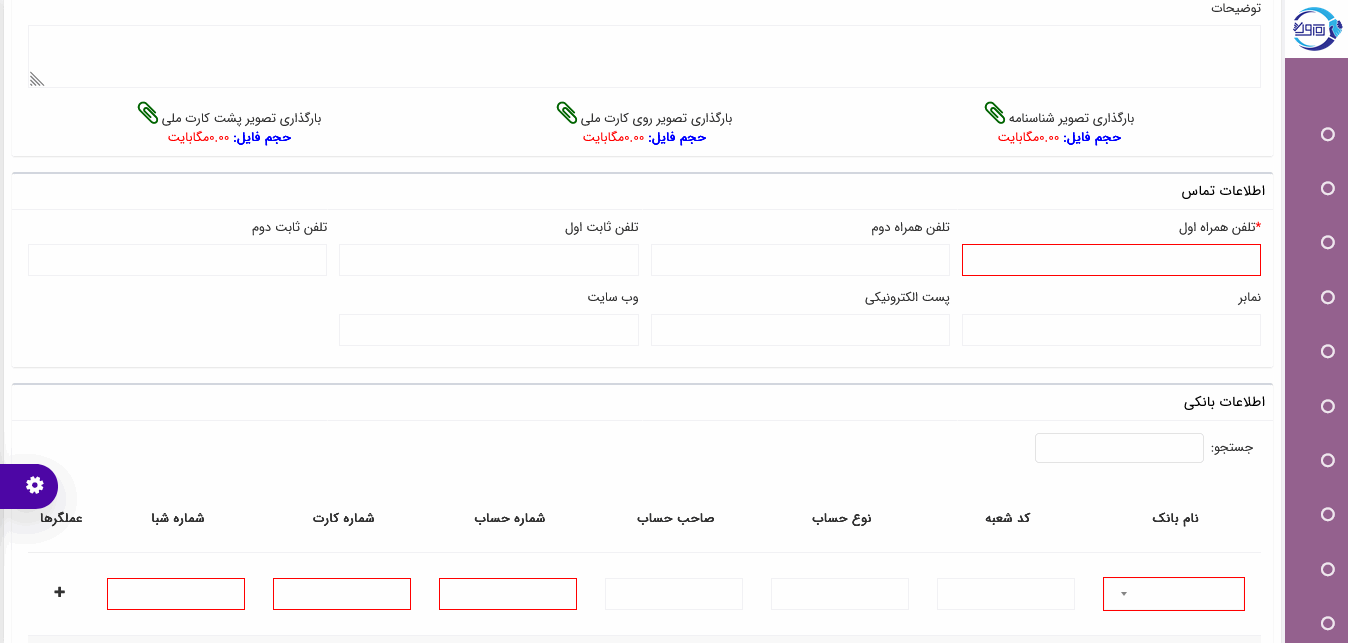 توضیحات

بارگذاری تصویر شناسنامه
حجم فایل: ۰.۰۰مگابایت

بارگذاری تصویر روی کارت ملی
حجم فایل: ۰.۰۰مگابایت

بارگذاری تصویر پشت کارت ملی
حجم فایل: ۰.۰۰مگابایت

اطلاعات تماس

*تلفن همراه اول

تلفن همراه دوم

تلفن ثابت اول

تلفن ثابت دوم

نمابر

پست الکترونیکی

وب سایت

اطلاعات بانکی

جستجو:

| نام بانک | کد شعبه | نوع حساب | صاحب حساب | شماره حساب | شماره کارت | شماره شبا | عملگرها |
|---|---|---|---|---|---|---|---|
| | | | | | | | + |